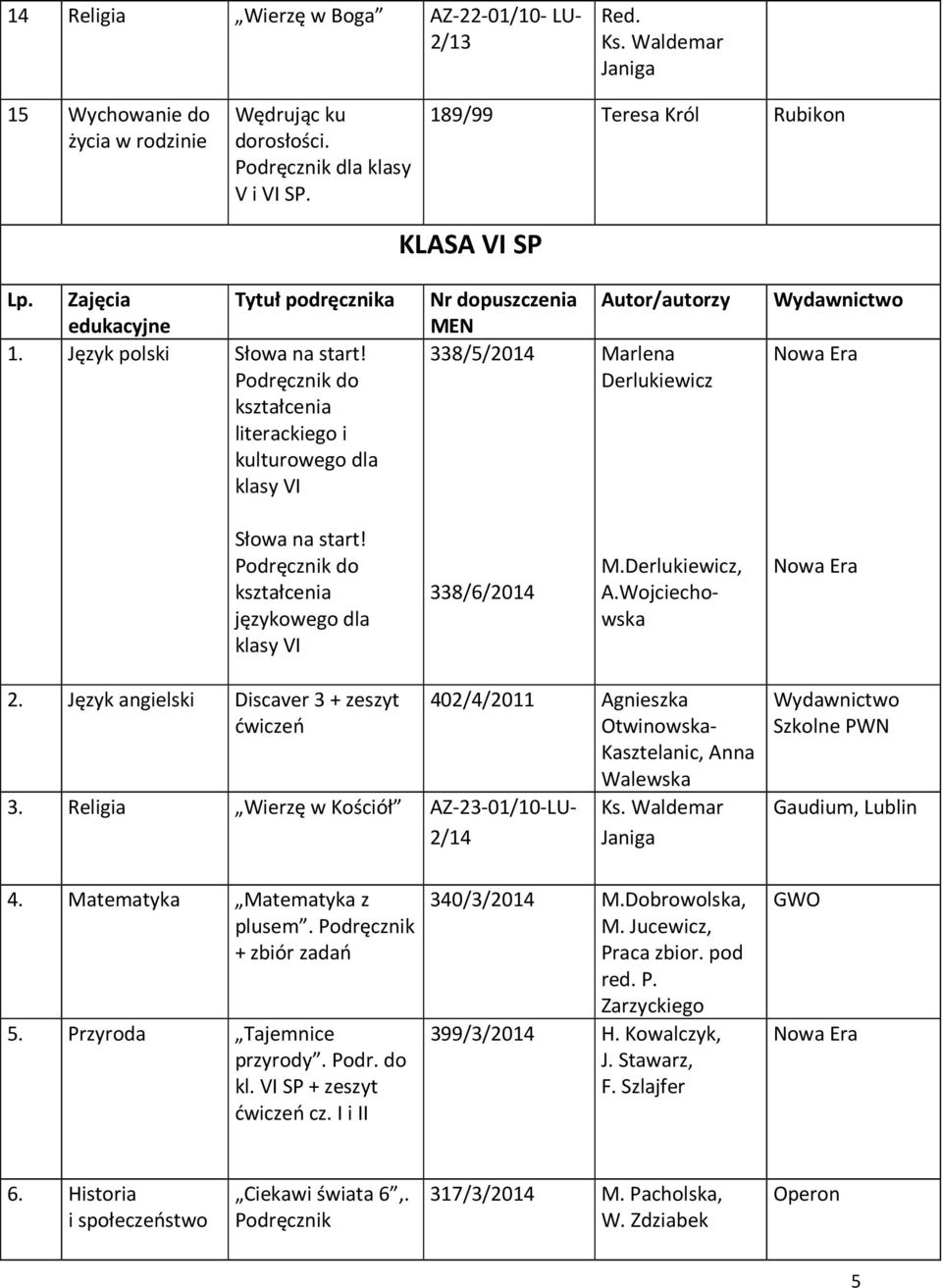 | 14 | Religia | „Wierzę w Boga” | AZ-22-01/10- LU-2/13 | Red. Ks. Waldemar Janiga | |
|---|---|---|---|---|---|
| 15 | Wychowanie do życia w rodzinie | Wędrując ku dorosłości. Podręcznik dla klasy V i VI SP. | 189/99 | Teresa Król | Rubikon |

KLASA VI SP

| Lp. | Zajęcia edukacyjne | Tytuł podręcznika | Nr dopuszczenia MEN | Autor/autorzy | Wydawnictwo |
|---|---|---|---|---|---|
| 1. | Język polski | Słowa na start! Podręcznik do kształcenia literackiego i kulturowego dla klasy VI | 338/5/2014 | Marlena Derlukiewicz | Nowa Era |
| | | Słowa na start! Podręcznik do kształcenia językowego dla klasy VI | 338/6/2014 | M.Derlukiewicz, A.Wojciechowska | Nowa Era |
| 2. | Język angielski | Discaver 3 + zeszyt ćwiczeń | 402/4/2011 | Agnieszka Otwinowska-Kasztelanic, Anna Walewska | Wydawnictwo Szkolne PWN |
| 3. | Religia | „Wierzę w Kościół” | AZ-23-01/10-LU-2/14 | Ks. Waldemar Janiga | Gaudium, Lublin |
| 4. | Matematyka | „Matematyka z plusem”. Podręcznik + zbiór zadań | 340/3/2014 | M.Dobrowolska, M. Jucewicz, Praca zbior. pod red. P. Zarzyckiego | GWO |
| 5. | Przyroda | „Tajemnice przyrody”. Podr. do kl. VI SP + zeszyt ćwiczeń cz. I i II | 399/3/2014 | H. Kowalczyk, J. Stawarz, F. Szlajfer | Nowa Era |
| 6. | Historia i społeczeństwo | „Ciekawi świata 6”,. Podręcznik | 317/3/2014 | M. Pacholska, W. Zdziabek | Operon |

5